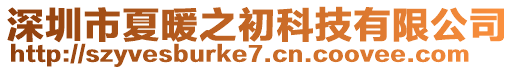 深圳市夏暖之初科技有限公司
http://szyvesburke7.cn.coovee.com